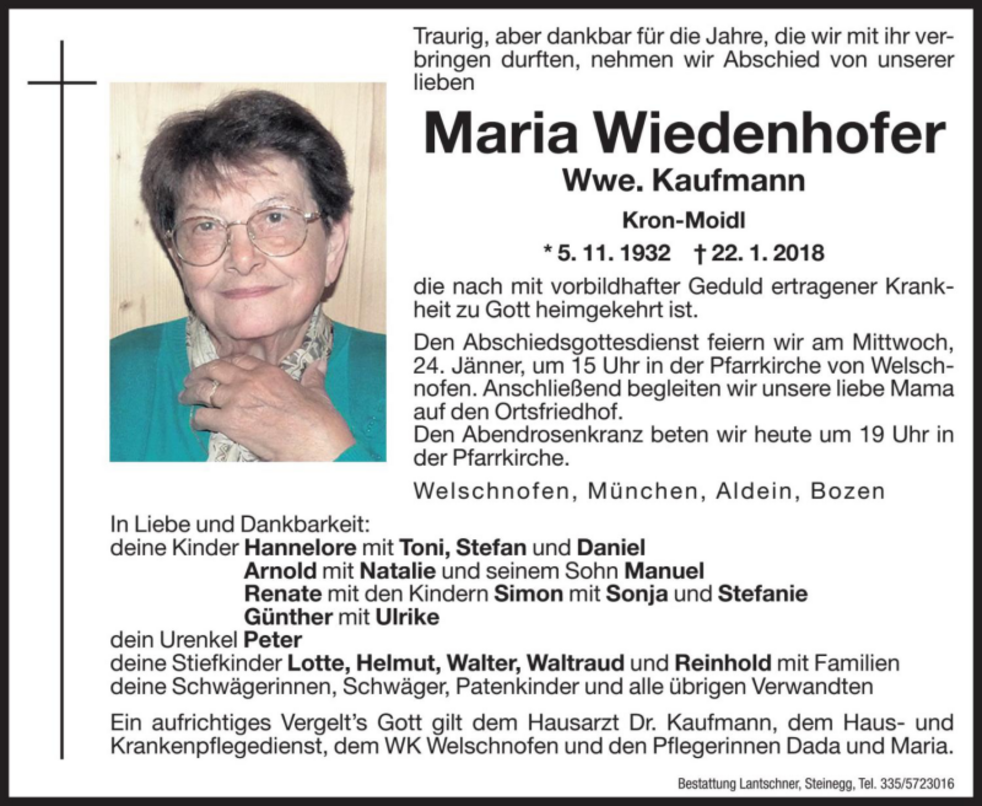 Traurig, aber dankbar für die Jahre, die wir mit ihr verbringen durften, nehmen wir Abschied von unserer lieben

Maria Wiedenhofer

Wwe. Kaufmann

Kron-Moidl

* 5. 11. 1932 † 22. 1. 2018

die nach mit vorbildhafter Geduld ertragener Krankheit zu Gott heimgekehrt ist.

Den Abschiedsgottesdienst feiern wir am Mittwoch, 24. Jänner, um 15 Uhr in der Pfarrkirche von Welschnofen. Anschließend begleiten wir unsere liebe Mama auf den Ortsfriedhof.
Den Abendrosenkranz beten wir heute um 19 Uhr in der Pfarrkirche.

Welschnofen, München, Aldein, Bozen

In Liebe und Dankbarkeit:
deine Kinder Hannelore mit Toni, Stefan und Daniel
Arnold mit Natalie und seinem Sohn Manuel
Renate mit den Kindern Simon mit Sonja und Stefanie
Günther mit Ulrike
dein Urenkel Peter
deine Stiefkinder Lotte, Helmut, Walter, Waltraud und Reinhold mit Familien
deine Schwägerinnen, Schwäger, Patenkinder und alle übrigen Verwandten

Ein aufrichtiges Vergelt's Gott gilt dem Hausarzt Dr. Kaufmann, dem Haus- und Krankenpflegedienst, dem WK Welschnofen und den Pflegerinnen Dada und Maria.

Bestattung Lantschner, Steinegg, Tel. 335/5723016